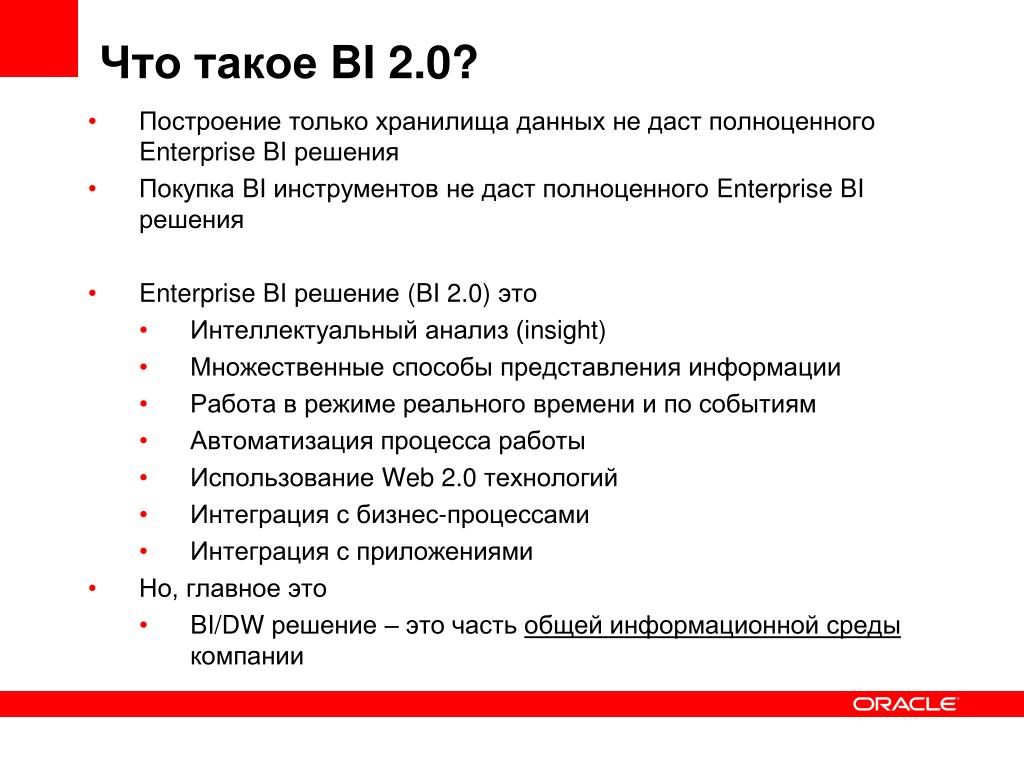 Что такое BI 2.0?

• Построение только хранилища данных не даст полноценного Enterprise BI решения
• Покупка BI инструментов не даст полноценного Enterprise BI решения

• Enterprise BI решение (BI 2.0) это
  • Интеллектуальный анализ (insight)
  • Множественные способы представления информации
  • Работа в режиме реального времени и по событиям
  • Автоматизация процесса работы
  • Использование Web 2.0 технологий
  • Интеграция с бизнес-процессами
  • Интеграция с приложениями
• Но, главное это
  • BI/DW решение – это часть общей информационной среды компании

ORACLE